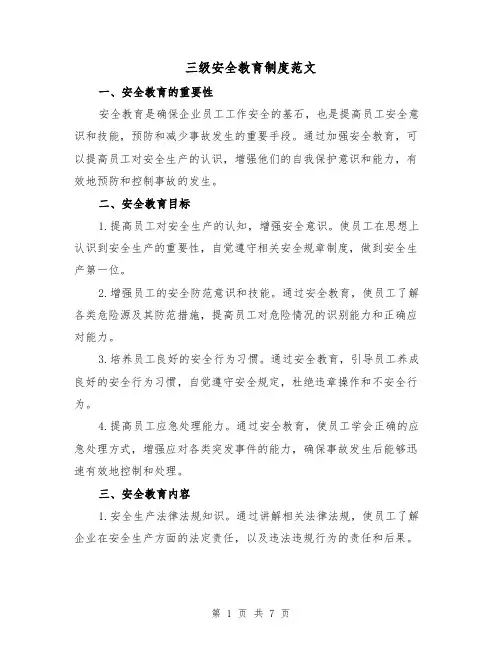 三级安全教育制度范文

一、安全教育的重要性

安全教育是确保企业员工工作安全的基石，也是提高员工安全意识和技能，预防和减少事故发生的重要手段。通过加强安全教育，可以提高员工对安全生产的认识，增强他们的自我保护意识和能力，有效地预防和控制事故的发生。

二、安全教育目标

1.提高员工对安全生产的认知，增强安全意识。使员工在思想上认识到安全生产的重要性，自觉遵守相关安全规章制度，做到安全生产第一位。

2.增强员工的安全防范意识和技能。通过安全教育，使员工了解各类危险源及其防范措施，提高员工对危险情况的识别能力和正确应对能力。

3.培养员工良好的安全行为习惯。通过安全教育，引导员工养成良好的安全行为习惯，自觉遵守安全规定，杜绝违章操作和不安全行为。

4.提高员工应急处理能力。通过安全教育，使员工学会正确的应急处理方式，增强应对各类突发事件的能力，确保事故发生后能够迅速有效地控制和处理。

三、安全教育内容

1.安全生产法律法规知识。通过讲解相关法律法规，使员工了解企业在安全生产方面的法定责任，以及违法违规行为的责任和后果。

第 1 页 共 7 页